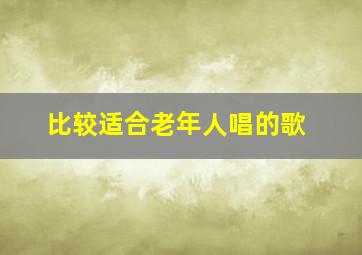 比较适合老年人唱的歌